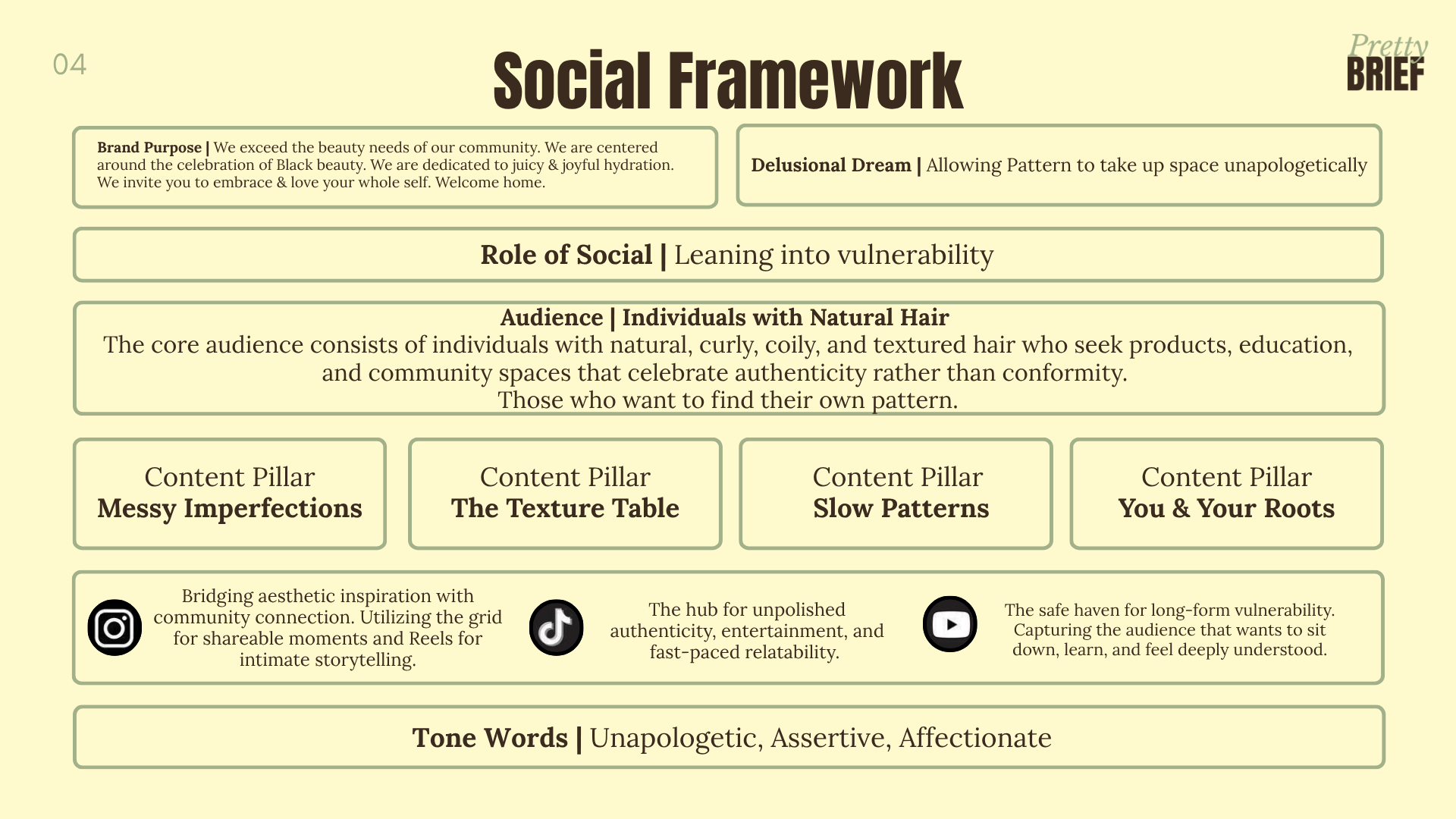 04

Social Framework

Pretty
BRIEF

Brand Purpose | We exceed the beauty needs of our community. We are centered around the celebration of Black beauty. We are dedicated to juicy & joyful hydration. We invite you to embrace & love your whole self. Welcome home.

Delusional Dream | Allowing Pattern to take up space unapologetically

Role of Social | Leaning into vulnerability

Audience | Individuals with Natural Hair
The core audience consists of individuals with natural, curly, coily, and textured hair who seek products, education, and community spaces that celebrate authenticity rather than conformity.
Those who want to find their own pattern.

Content Pillar
Messy Imperfections

Content Pillar
The Texture Table

Content Pillar
Slow Patterns

Content Pillar
You & Your Roots

Bridging aesthetic inspiration with community connection. Utilizing the grid for shareable moments and Reels for intimate storytelling.

The hub for unpolished authenticity, entertainment, and fast-paced relatability.

The safe haven for long-form vulnerability. Capturing the audience that wants to sit down, learn, and feel deeply understood.

Tone Words | Unapologetic, Assertive, Affectionate